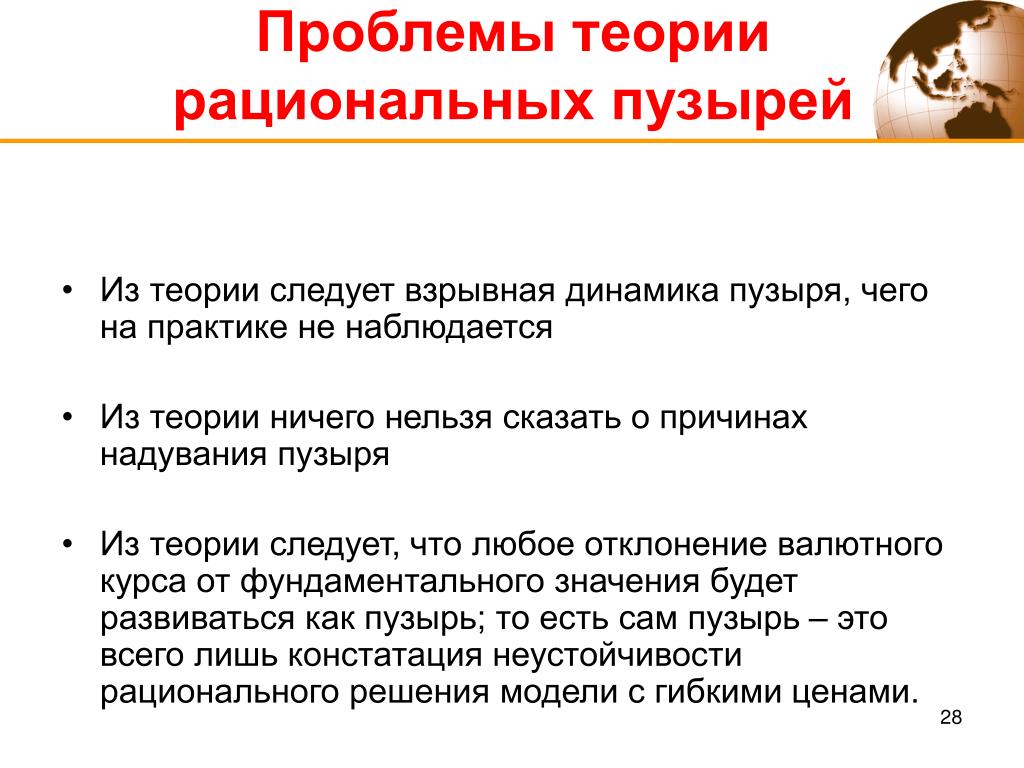 Проблемы теории рациональных пузырей

• Из теории следует взрывная динамика пузыря, чего на практике не наблюдается

• Из теории ничего нельзя сказать о причинах надувания пузыря

• Из теории следует, что любое отклонение валютного курса от фундаментального значения будет развиваться как пузырь; то есть сам пузырь – это всего лишь констатация неустойчивости рационального решения модели с гибкими ценами.

28